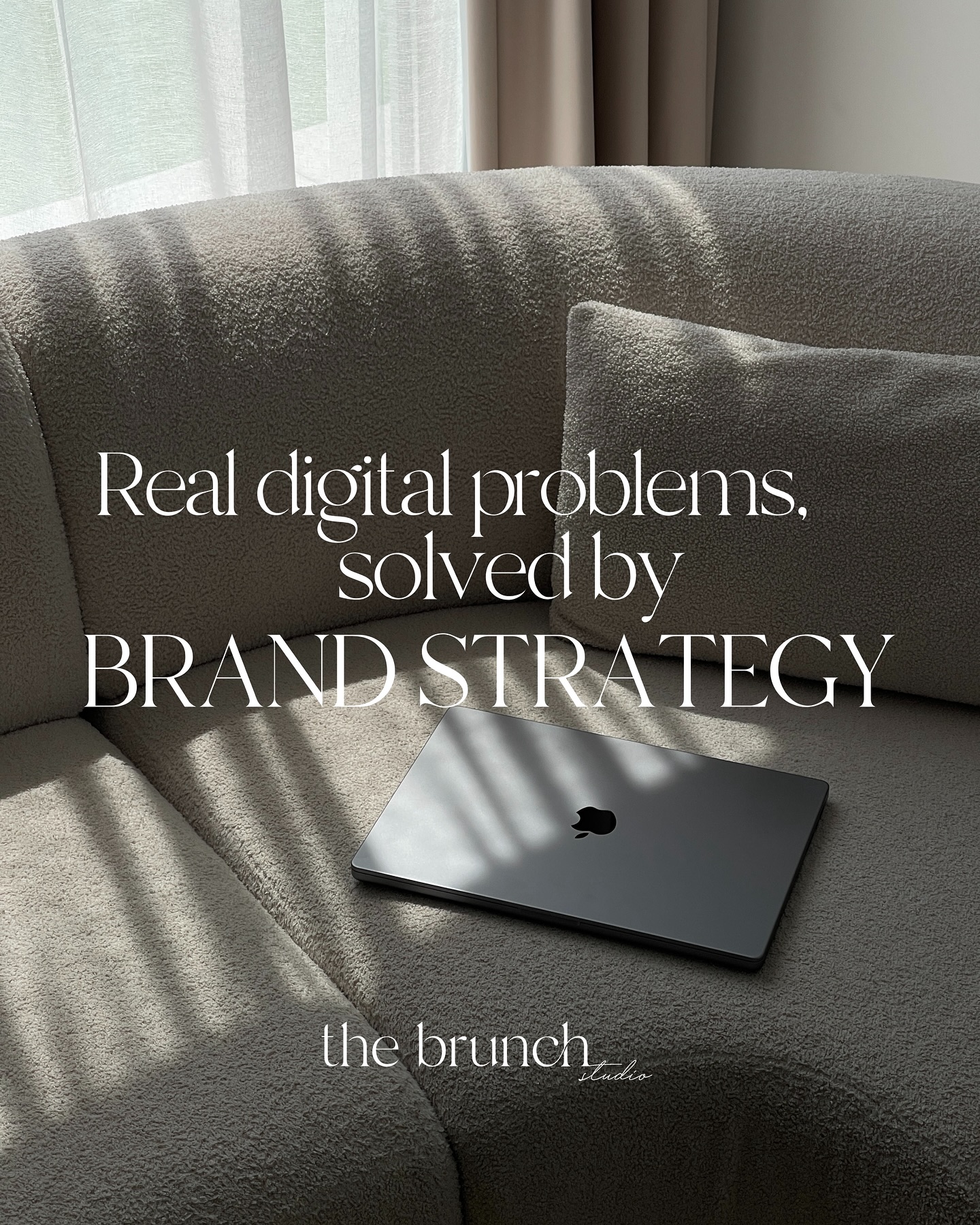 Real digital problems, solved by BRAND STRATEGY

the brunch studio